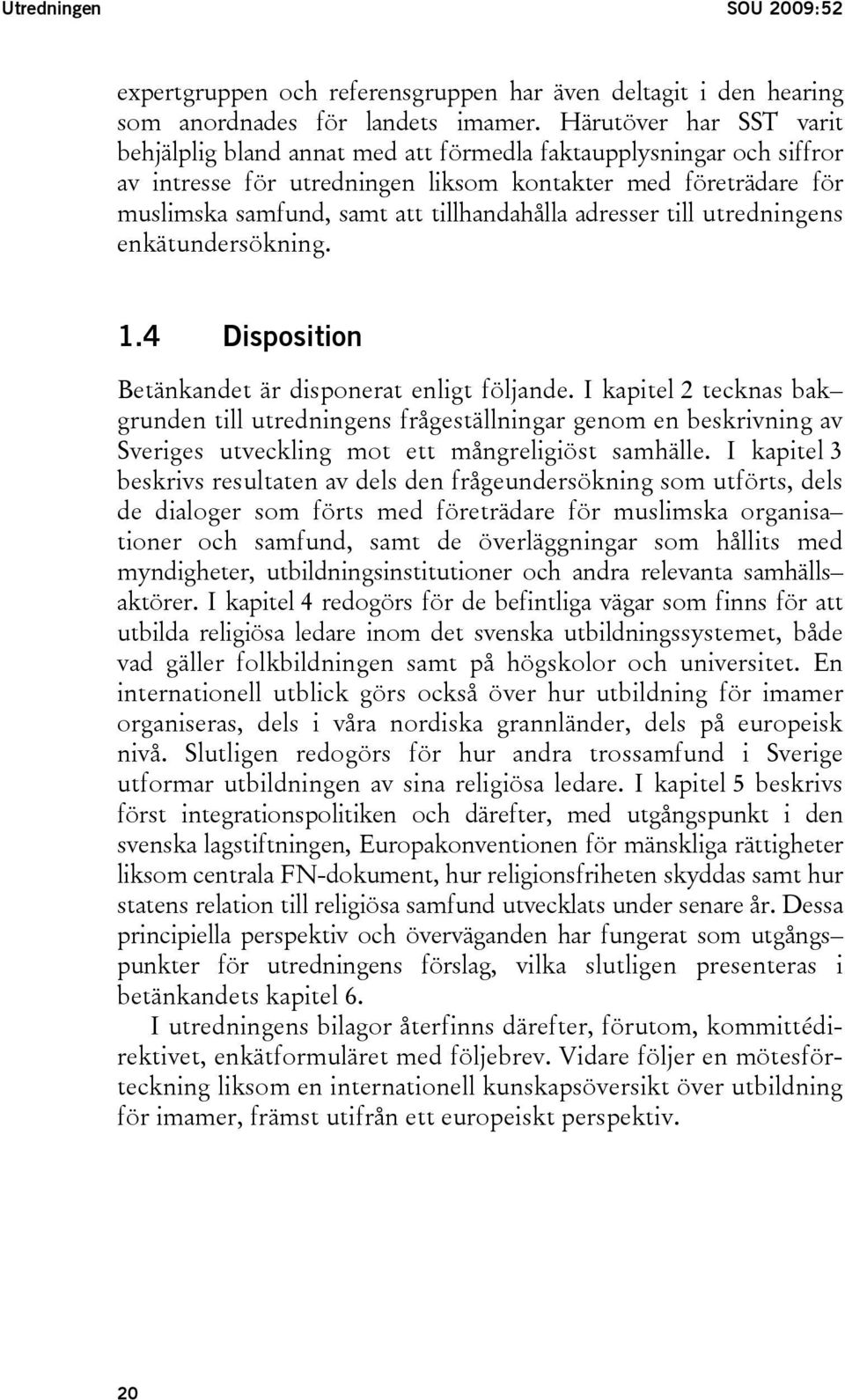 Utredningen SOU 2009:52

expertgruppen och referensgruppen har även deltagit i den hearing som anordnades för landets imamer. Härutöver har SST varit behjälplig bland annat med att förmedla faktaupplysningar och siffror av intresse för utredningen liksom kontakter med företrädare för muslimska samfund, samt att tillhandahålla adresser till utredningens enkätundersökning.

1.4 Disposition

Betänkandet är disponerat enligt följande. I kapitel 2 tecknas bakgrunden till utredningens frågeställningar genom en beskrivning av Sveriges utveckling mot ett mångreligiöst samhälle. I kapitel 3 beskrivs resultaten av dels den frågeundersökning som utförts, dels de dialoger som förts med företrädare för muslimska organisationer och samfund, samt de överläggningar som hållits med myndigheter, utbildningsinstitutioner och andra relevanta samhällsaktörer. I kapitel 4 redogörs för de befintliga vägar som finns för att utbilda religiösa ledare inom det svenska utbildningssystemet, både vad gäller folkbildningen samt på högskolor och universitet. En internationell utblick görs också över hur utbildning för imamer organiseras, dels i våra nordiska grannländer, dels på europeisk nivå. Slutligen redogörs för hur andra trossamfund i Sverige utformar utbildningen av sina religiösa ledare. I kapitel 5 beskrivs först integrationspolitiken och därefter, med utgångspunkt i den svenska lagstiftningen, Europakonventionen för mänskliga rättigheter liksom centrala FN-dokument, hur religionsfriheten skyddas samt hur statens relation till religiösa samfund utvecklats under senare år. Dessa principiella perspektiv och överväganden har fungerat som utgångspunkter för utredningens förslag, vilka slutligen presenteras i betänkandets kapitel 6.

I utredningens bilagor återfinns därefter, förutom, kommittédirektivet, enkätformuläret med följebrev. Vidare följer en mötesförteckning liksom en internationell kunskapsöversikt över utbildning för imamer, främst utifrån ett europeiskt perspektiv.

20